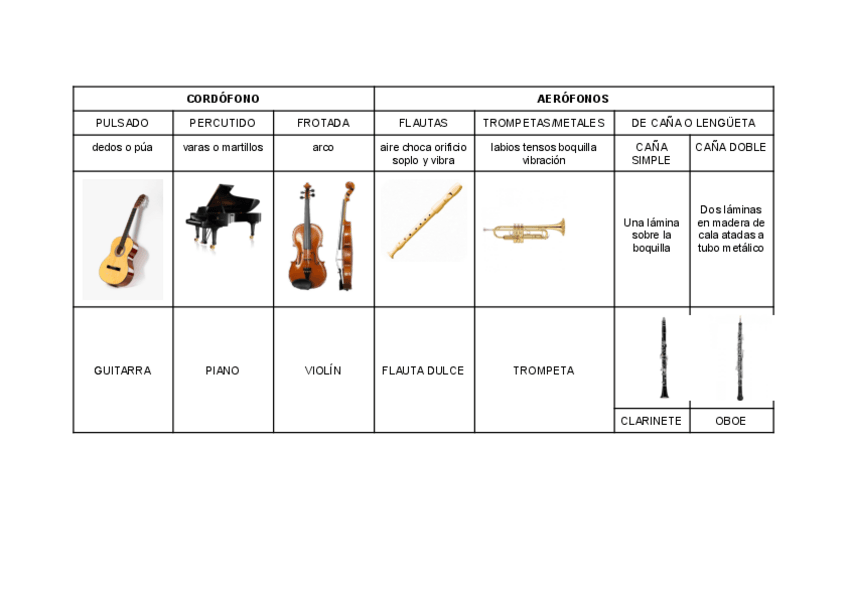 | CORDÓFONO | | | AERÓFONOS | | | |
|---|---|---|---|---|---|---|
| PULSADO | PERCUTIDO | FROTADA | FLAUTAS | TROMPETAS/METALES | DE CAÑA O LENGÜETA | |
| dedos o púa | varas o martillos | arco | aire choca orificio soplo y vibra | labios tensos boquilla vibración | CAÑA SIMPLE | CAÑA DOBLE |
| | | | | | Una lámina sobre la boquilla | Dos láminas en madera de cala atadas a tubo metálico |
| GUITARRA | PIANO | VIOLÍN | FLAUTA DULCE | TROMPETA | CLARINETE | OBOE |